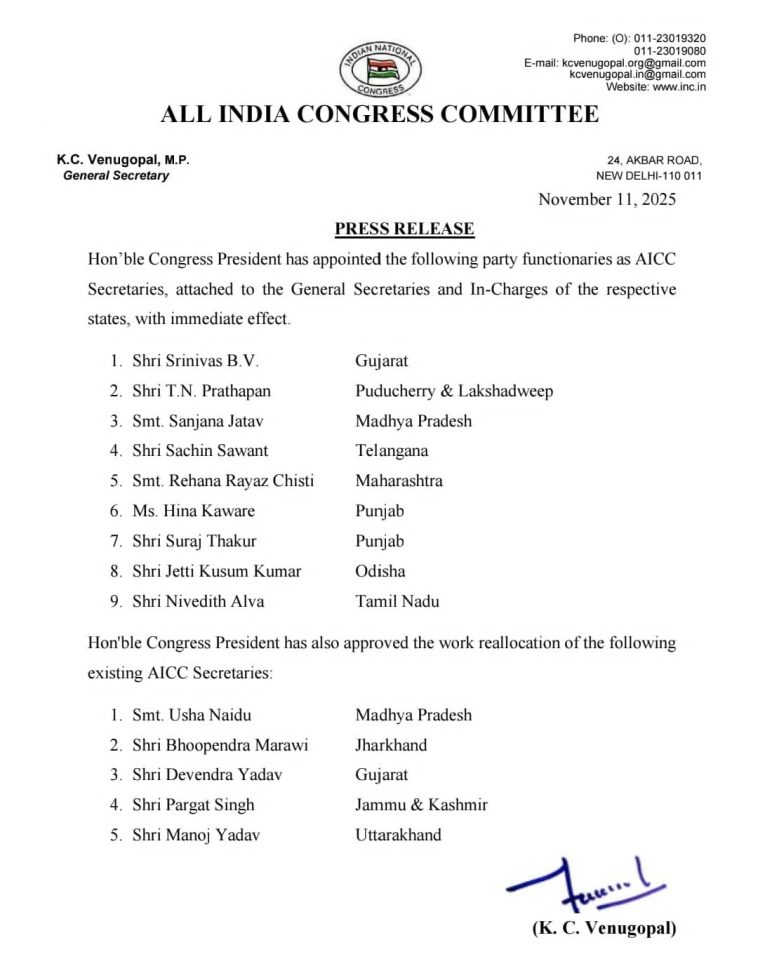 INDIAN NATIONAL CONGRESS

Phone: (O): 011-23019320
011-23019080
E-mail: kcvenugopal.org@gmail.com
kcvenugopal.in@gmail.com
Website: www.inc.in

ALL INDIA CONGRESS COMMITTEE

K.C. Venugopal, M.P.
General Secretary

24, AKBAR ROAD,
NEW DELHI-110 011

November 11, 2025

PRESS RELEASE

Hon'ble Congress President has appointed the following party functionaries as AICC Secretaries, attached to the General Secretaries and In-Charges of the respective states, with immediate effect.

1. Shri Srinivas B.V. Gujarat
2. Shri T.N. Prathapan Puducherry & Lakshadweep
3. Smt. Sanjana Jatav Madhya Pradesh
4. Shri Sachin Sawant Telangana
5. Smt. Rehana Rayaz Chisti Maharashtra
6. Ms. Hina Kaware Punjab
7. Shri Suraj Thakur Punjab
8. Shri Jetti Kusum Kumar Odisha
9. Shri Nivedith Alva Tamil Nadu

Hon'ble Congress President has also approved the work reallocation of the following existing AICC Secretaries:

1. Smt. Usha Naidu Madhya Pradesh
2. Shri Bhoopendra Marawi Jharkhand
3. Shri Devendra Yadav Gujarat
4. Shri Pargat Singh Jammu & Kashmir
5. Shri Manoj Yadav Uttarakhand

(K. C. Venugopal)